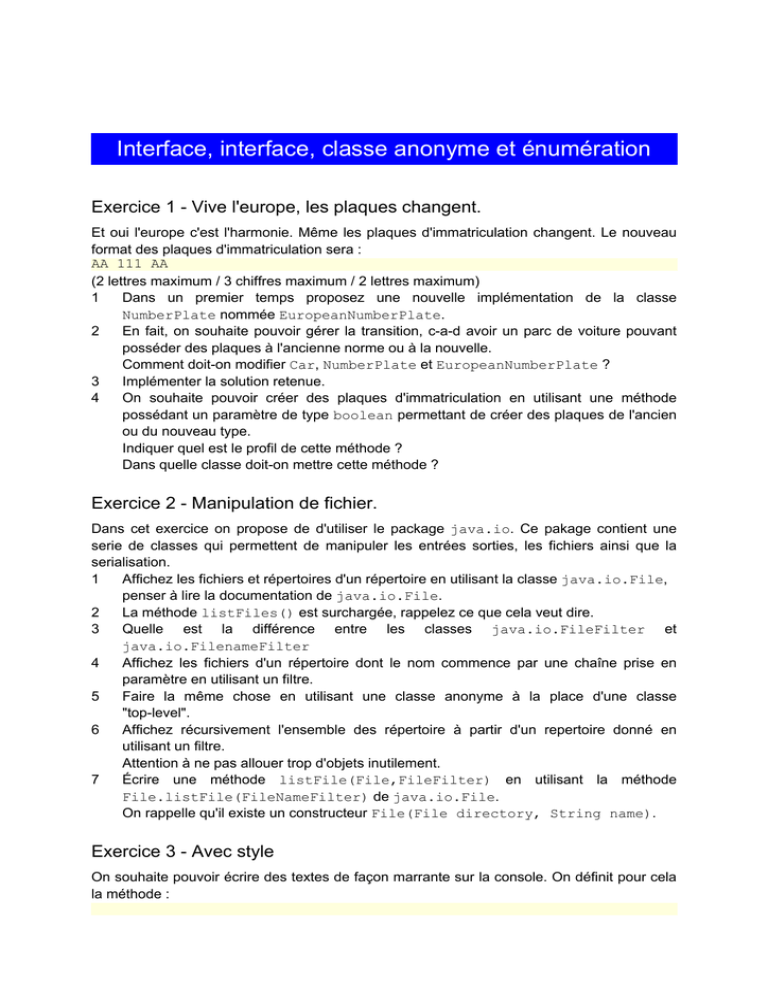 Interface, interface, classe anonyme et énumération

Exercice 1 - Vive l'europe, les plaques changent.

Et oui l'europe c'est l'harmonie. Même les plaques d'immatriculation changent. Le nouveau format des plaques d'immatriculation sera :
AA 111 AA
(2 lettres maximum / 3 chiffres maximum / 2 lettres maximum)
1 Dans un premier temps proposez une nouvelle implémentation de la classe NumberPlate nommée EuropeanNumberPlate.
2 En fait, on souhaite pouvoir gérer la transition, c-a-d avoir un parc de voiture pouvant posséder des plaques à l'ancienne norme ou à la nouvelle.
Comment doit-on modifier Car, NumberPlate et EuropeanNumberPlate ?
3 Implémenter la solution retenue.
4 On souhaite pouvoir créer des plaques d'immatriculation en utilisant une méthode possédant un paramètre de type boolean permettant de créer des plaques de l'ancien ou du nouveau type.
Indiquer quel est le profil de cette méthode ?
Dans quelle classe doit-on mettre cette méthode ?

Exercice 2 - Manipulation de fichier.

Dans cet exercice on propose de d'utiliser le package java.io. Ce pakage contient une serie de classes qui permettent de manipuler les entrées sorties, les fichiers ainsi que la serialisation.
1 Affichez les fichiers et répertoires d'un répertoire en utilisant la classe java.io.File, penser à lire la documentation de java.io.File.
2 La méthode listFiles() est surchargée, rappelez ce que cela veut dire.
3 Quelle est la différence entre les classes java.io.FileFilter et java.io.FilenameFilter
4 Affichez les fichiers d'un répertoire dont le nom commence par une chaîne prise en paramètre en utilisant un filtre.
5 Faire la même chose en utilisant une classe anonyme à la place d'une classe "top-level".
6 Affichez récursivement l'ensemble des répertoire à partir d'un repertoire donné en utilisant un filtre.
Attention à ne pas allouer trop d'objets inutilement.
7 Écrire une méthode listFile(File,FileFilter) en utilisant la méthode File.listFile(FileNameFilter) de java.io.File.
On rappelle qu'il existe un constructeur File(File directory, String name).

Exercice 3 - Avec style

On souhaite pouvoir écrire des textes de façon marrante sur la console. On définit pour cela la méthode :